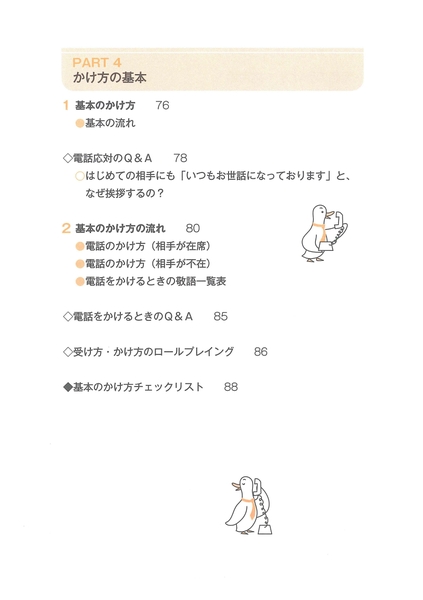 PART 4
かけ方の基本

1 基本のかけ方 76
●基本の流れ

◇電話応対のQ＆A 78
○はじめての相手にも「いつもお世話になっております」と、なぜ挨拶するの？

2 基本のかけ方の流れ 80
●電話のかけ方（相手が在席）
●電話のかけ方（相手が不在）
●電話をかけるときの敬語一覧表

◇電話をかけるときのQ＆A 85

◇受け方・かけ方のロールプレイング 86

◆基本のかけ方チェックリスト 88